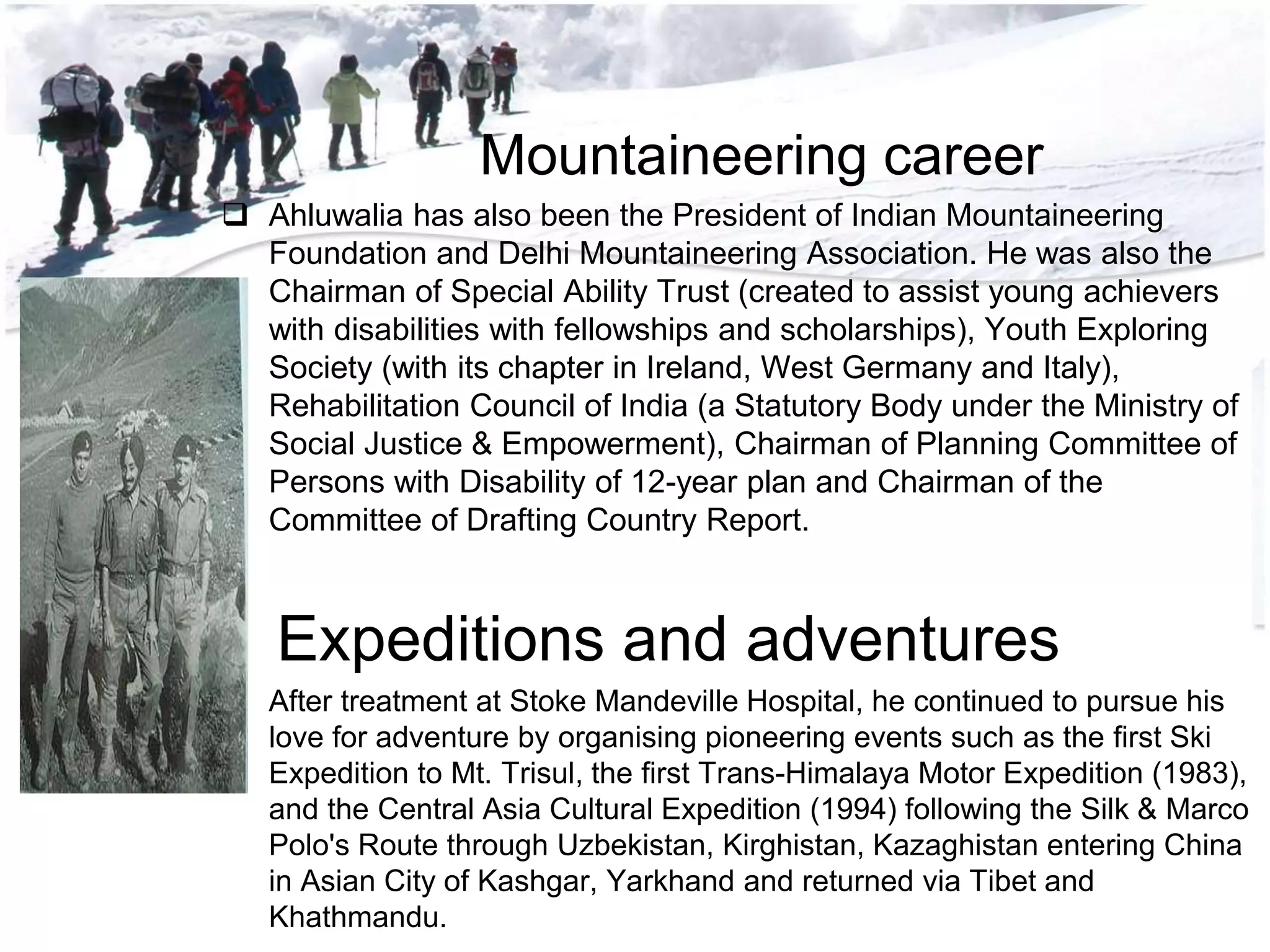 Mountaineering career

❑ Ahluwalia has also been the President of Indian Mountaineering Foundation and Delhi Mountaineering Association. He was also the Chairman of Special Ability Trust (created to assist young achievers with disabilities with fellowships and scholarships), Youth Exploring Society (with its chapter in Ireland, West Germany and Italy), Rehabilitation Council of India (a Statutory Body under the Ministry of Social Justice & Empowerment), Chairman of Planning Committee of Persons with Disability of 12-year plan and Chairman of the Committee of Drafting Country Report.

Expeditions and adventures

After treatment at Stoke Mandeville Hospital, he continued to pursue his love for adventure by organising pioneering events such as the first Ski Expedition to Mt. Trisul, the first Trans-Himalaya Motor Expedition (1983), and the Central Asia Cultural Expedition (1994) following the Silk & Marco Polo's Route through Uzbekistan, Kirghistan, Kazaghistan entering China in Asian City of Kashgar, Yarkhand and returned via Tibet and Khathmandu.